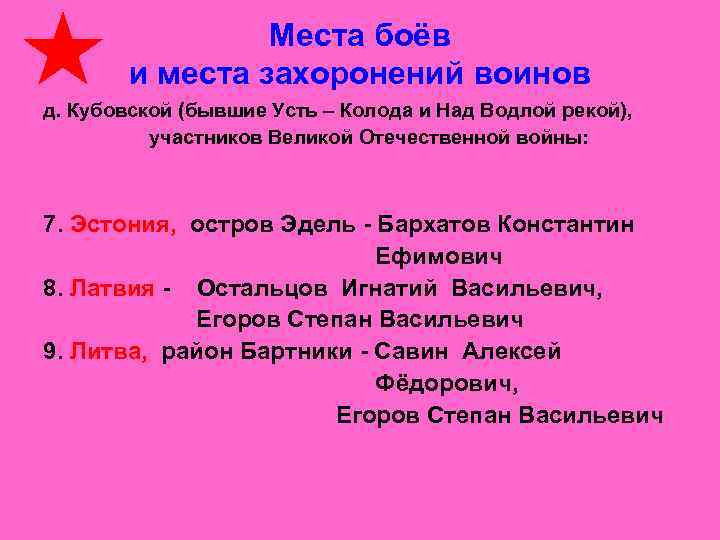 Места боёв
и места захоронений воинов
д. Кубовской (бывшие Усть – Колода и Над Водлой рекой), участников Великой Отечественной войны:

7. Эстония, остров Эдель - Бархатов Константин Ефимович
8. Латвия - Остальцов Игнатий Васильевич, Егоров Степан Васильевич
9. Литва, район Бартники - Савин Алексей Фёдорович, Егоров Степан Васильевич